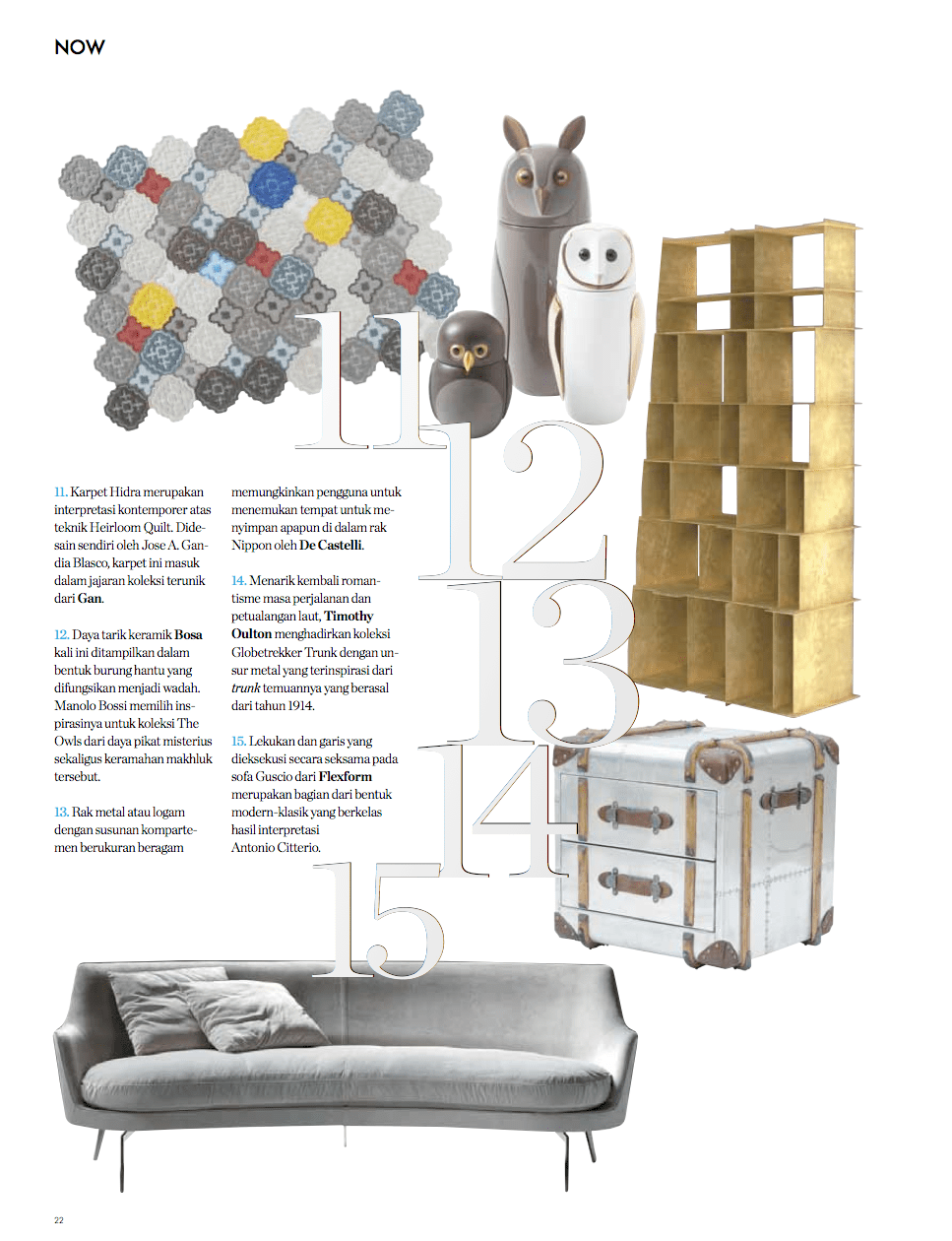 NOW

11

12

13

14

15

11. Karpet Hidra merupakan interpretasi kontemporer atas teknik Heirloom Quilt. Didesain sendiri oleh Jose A. Gandia Blasco, karpet ini masuk dalam jajaran koleksi terunik dari Gan.

12. Daya tarik keramik Bosa kali ini ditampilkan dalam bentuk burung hantu yang difungsikan menjadi wadah. Manolo Bossi memilih inspirasinya untuk koleksi The Owls dari daya pikat misterius sekaligus keramahan makhluk tersebut.

13. Rak metal atau logam dengan susunan kompartemen berukuran beragam memungkinkan pengguna untuk menemukan tempat untuk menyimpan apapun di dalam rak Nippon oleh De Castelli.

14. Menarik kembali romantisme masa perjalanan dan petualangan laut, Timothy Oulton menghadirkan koleksi Globetrekker Trunk dengan unsur metal yang terinspirasi dari trunk temuannya yang berasal dari tahun 1914.

15. Lekukan dan garis yang dieksekusi secara seksama pada sofa Guscio dari Flexform merupakan bagian dari bentuk modern-klasik yang berkelas hasil interpretasi Antonio Citterio.

22